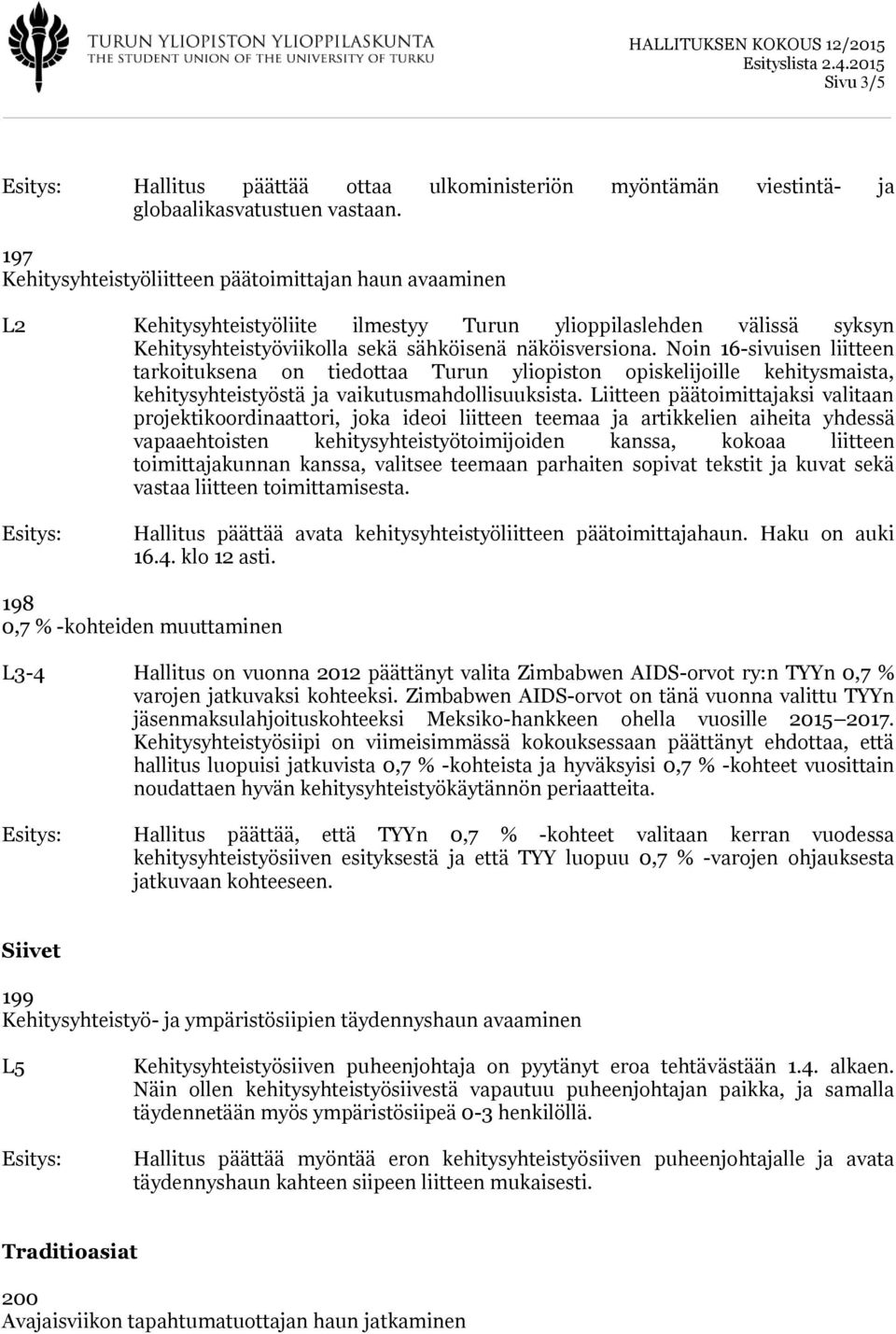 TURUN YLIOPISTON YLIOPPILASKUNTA
THE STUDENT UNION OF THE UNIVERSITY OF TURKU

HALLITUKSEN KOKOUS 12/2015
Esityslista 2.4.2015
Sivu 3/5

Esitys: Hallitus päättää ottaa ulkoministeriön myöntämän viestintä- ja globaalikasvatustuen vastaan.

197
Kehitysyhteistyöliitteen päätoimittajan haun avaaminen

L2 Kehitysyhteistyöliite ilmestyy Turun ylioppilaslehden välissä syksyn Kehitysyhteistyöviikolla sekä sähköisenä näköisversiona. Noin 16-sivuisen liitteen tarkoituksena on tiedottaa Turun yliopiston opiskelijoille kehitysmaista, kehitysyhteistyöstä ja vaikutusmahdollisuuksista. Liitteen päätoimittajaksi valitaan projektikoordinaattori, joka ideoi liitteen teemaa ja artikkelien aiheita yhdessä vapaaehtoisten kehitysyhteistyötoimijoiden kanssa, kokoaa liitteen toimittajakunnan kanssa, valitsee teemaan parhaiten sopivat tekstit ja kuvat sekä vastaa liitteen toimittamisesta.

Esitys: Hallitus päättää avata kehitysyhteistyöliitteen päätoimittajahaun. Haku on auki 16.4. klo 12 asti.

198
0,7 % -kohteiden muuttaminen

L3-4 Hallitus on vuonna 2012 päättänyt valita Zimbabwen AIDS-orvot ry:n TYYn 0,7 % varojen jatkuvaksi kohteeksi. Zimbabwen AIDS-orvot on tänä vuonna valittu TYYn jäsenmaksulahjoituskohteeksi Meksiko-hankkeen ohella vuosille 2015 2017. Kehitysyhteistyösiipi on viimeisimmässä kokouksessaan päättänyt ehdottaa, että hallitus luopuisi jatkuvista 0,7 % -kohteista ja hyväksyisi 0,7 % -kohteet vuosittain noudattaen hyvän kehitysyhteistyökäytännön periaatteita.

Esitys: Hallitus päättää, että TYYn 0,7 % -kohteet valitaan kerran vuodessa kehitysyhteistyösiiven esityksestä ja että TYY luopuu 0,7 % -varojen ohjauksesta jatkuvaan kohteeseen.

Siivet

199
Kehitysyhteistyö- ja ympäristösiipien täydennyshaun avaaminen

L5 Kehitysyhteistyösiiven puheenjohtaja on pyytänyt eroa tehtävästään 1.4. alkaen. Näin ollen kehitysyhteistyösiivestä vapautuu puheenjohtajan paikka, ja samalla täydennetään myös ympäristösiipeä 0-3 henkilöllä.

Esitys: Hallitus päättää myöntää eron kehitysyhteistyösiiven puheenjohtajalle ja avata täydennyshaun kahteen siipeen liitteen mukaisesti.

Traditioasiat

200
Avajaisviikon tapahtumatuottajan haun jatkaminen